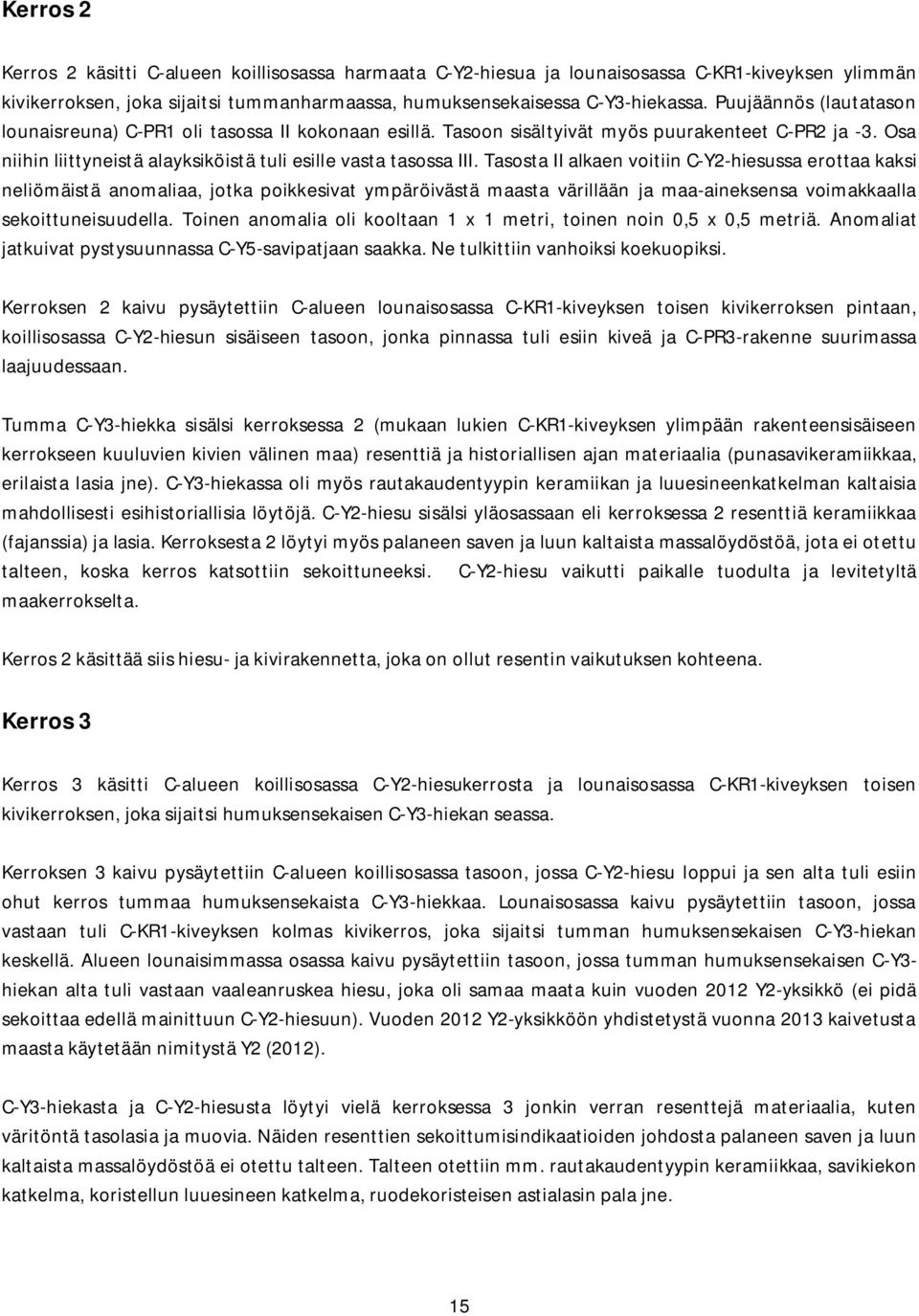 Kerros 2

Kerros 2 käsitti C-alueen koillisosassa harmaata C-Y2-hiesua ja lounaisosassa C-KR1-kiveyksen ylimmän kivikerroksen, joka sijaitsi tummanharmaassa, humuksensekaisessa C-Y3-hiekassa. Puujäännös (lautatason lounaisreuna) C-PR1 oli tasossa II kokonaan esillä. Tasoon sisältyivät myös puurakenteet C-PR2 ja -3. Osa niihin liittyneistä alayksiköistä tuli esille vasta tasossa III. Tasosta II alkaen voitiin C-Y2-hiesussa erottaa kaksi neliömäistä anomaliaa, jotka poikkesivat ympäröivästä maasta värillään ja maa-aineksensa voimakkaalla sekoittuneisuudella. Toinen anomalia oli kooltaan 1 x 1 metri, toinen noin 0,5 x 0,5 metriä. Anomaliat jatkuivat pystysuunnassa C-Y5-savipatjaan saakka. Ne tulkittiin vanhoiksi koekuopiksi.

Kerroksen 2 kaivu pysäytettiin C-alueen lounaisosassa C-KR1-kiveyksen toisen kivikerroksen pintaan, koillisosassa C-Y2-hiesun sisäiseen tasoon, jonka pinnassa tuli esiin kiveä ja C-PR3-rakenne suurimassa laajuudessaan.

Tumma C-Y3-hiekka sisälsi kerroksessa 2 (mukaan lukien C-KR1-kiveyksen ylimpään rakenteensisäiseen kerrokseen kuuluvien kivien välinen maa) resenttiä ja historiallisen ajan materiaalia (punasavikeramiikkaa, erilaista lasia jne). C-Y3-hiekassa oli myös rautakaudentyypin keramiikan ja luuesineenkatkelman kaltaisia mahdollisesti esihistoriallisia löytöjä. C-Y2-hiesu sisälsi yläosassaan eli kerroksessa 2 resenttiä keramiikkaa (fajanssia) ja lasia. Kerroksesta 2 löytyi myös palaneen saven ja luun kaltaista massalöydöstöä, jota ei otettu talteen, koska kerros katsottiin sekoittuneeksi. C-Y2-hiesu vaikutti paikalle tuodulta ja levitetyltä maakerrokselta.

Kerros 2 käsittää siis hiesu- ja kivirakennetta, joka on ollut resentin vaikutuksen kohteena.

Kerros 3

Kerros 3 käsitti C-alueen koillisosassa C-Y2-hiesukerrosta ja lounaisosassa C-KR1-kiveyksen toisen kivikerroksen, joka sijaitsi humuksensekaisen C-Y3-hiekan seassa.

Kerroksen 3 kaivu pysäytettiin C-alueen koillisosassa tasoon, jossa C-Y2-hiesu loppui ja sen alta tuli esiin ohut kerros tummaa humuksensekaista C-Y3-hiekkaa. Lounaisosassa kaivu pysäytettiin tasoon, jossa vastaan tuli C-KR1-kiveyksen kolmas kivikerros, joka sijaitsi tumman humuksensekaisen C-Y3-hiekan keskellä. Alueen lounaisimmassa osassa kaivu pysäytettiin tasoon, jossa tumman humuksensekaisen C-Y3-hiekan alta tuli vastaan vaaleanruskea hiesu, joka oli samaa maata kuin vuoden 2012 Y2-yksikkö (ei pidä sekoittaa edellä mainittuun C-Y2-hiesuun). Vuoden 2012 Y2-yksikköön yhdistetystä vuonna 2013 kaivetusta maasta käytetään nimitystä Y2 (2012).

C-Y3-hiekasta ja C-Y2-hiesusta löytyi vielä kerroksessa 3 jonkin verran resenttejä materiaalia, kuten väritöntä tasolasia ja muovia. Näiden resenttien sekoittumisindikaatioiden johdosta palaneen saven ja luun kaltaista massalöydöstöä ei otettu talteen. Talteen otettiin mm. rautakaudentyypin keramiikkaa, savikiekon katkelma, koristellun luuesineen katkelma, ruodekoristeisen astialasin pala jne.

15